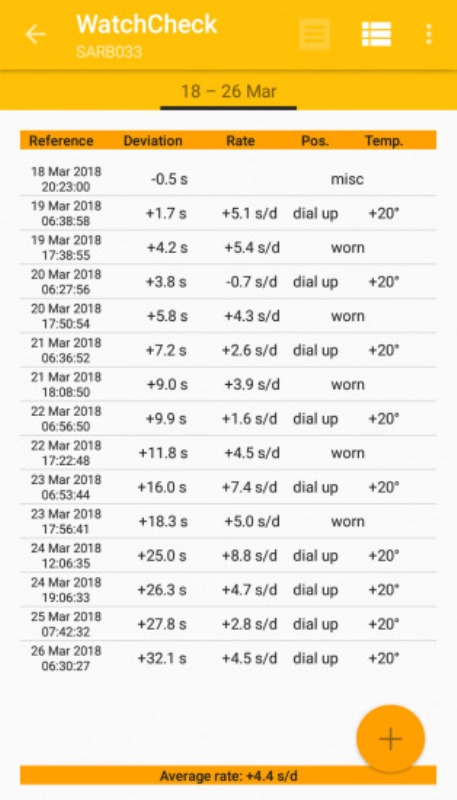 WatchCheck
SARB033

18 – 26 Mar

| Reference | Deviation | Rate | Pos. | Temp. |
|---|---|---|---|---|
| 18 Mar 2018 20:23:00 | -0.5 s | | misc | |
| 19 Mar 2018 06:38:58 | +1.7 s | +5.1 s/d | dial up | +20° |
| 19 Mar 2018 17:38:55 | +4.2 s | +5.4 s/d | worn | |
| 20 Mar 2018 06:27:56 | +3.8 s | -0.7 s/d | dial up | +20° |
| 20 Mar 2018 17:50:54 | +5.8 s | +4.3 s/d | worn | |
| 21 Mar 2018 06:36:52 | +7.2 s | +2.6 s/d | dial up | +20° |
| 21 Mar 2018 18:08:50 | +9.0 s | +3.9 s/d | worn | |
| 22 Mar 2018 06:56:50 | +9.9 s | +1.6 s/d | dial up | +20° |
| 22 Mar 2018 17:22:48 | +11.8 s | +4.5 s/d | worn | |
| 23 Mar 2018 06:53:44 | +16.0 s | +7.4 s/d | dial up | +20° |
| 23 Mar 2018 17:56:41 | +18.3 s | +5.0 s/d | worn | |
| 24 Mar 2018 12:06:35 | +25.0 s | +8.8 s/d | dial up | +20° |
| 24 Mar 2018 19:06:33 | +26.3 s | +4.7 s/d | dial up | +20° |
| 25 Mar 2018 07:42:32 | +27.8 s | +2.8 s/d | dial up | +20° |
| 26 Mar 2018 06:30:27 | +32.1 s | +4.5 s/d | dial up | +20° |

+

Average rate: +4.4 s/d